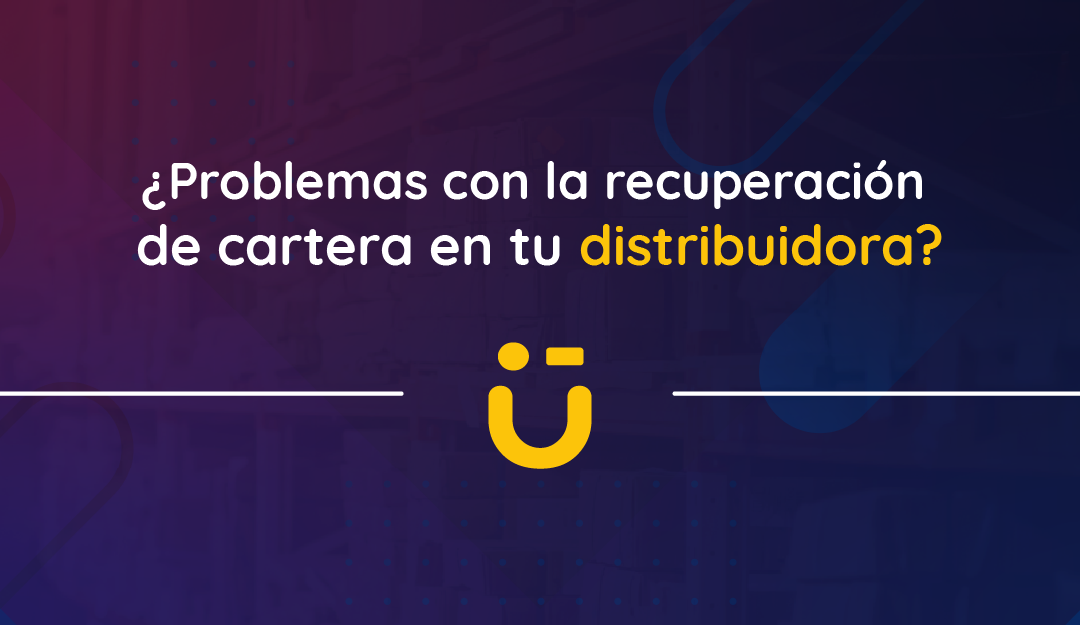 ¿Problemas con la recuperación de cartera en tu distribuidora?